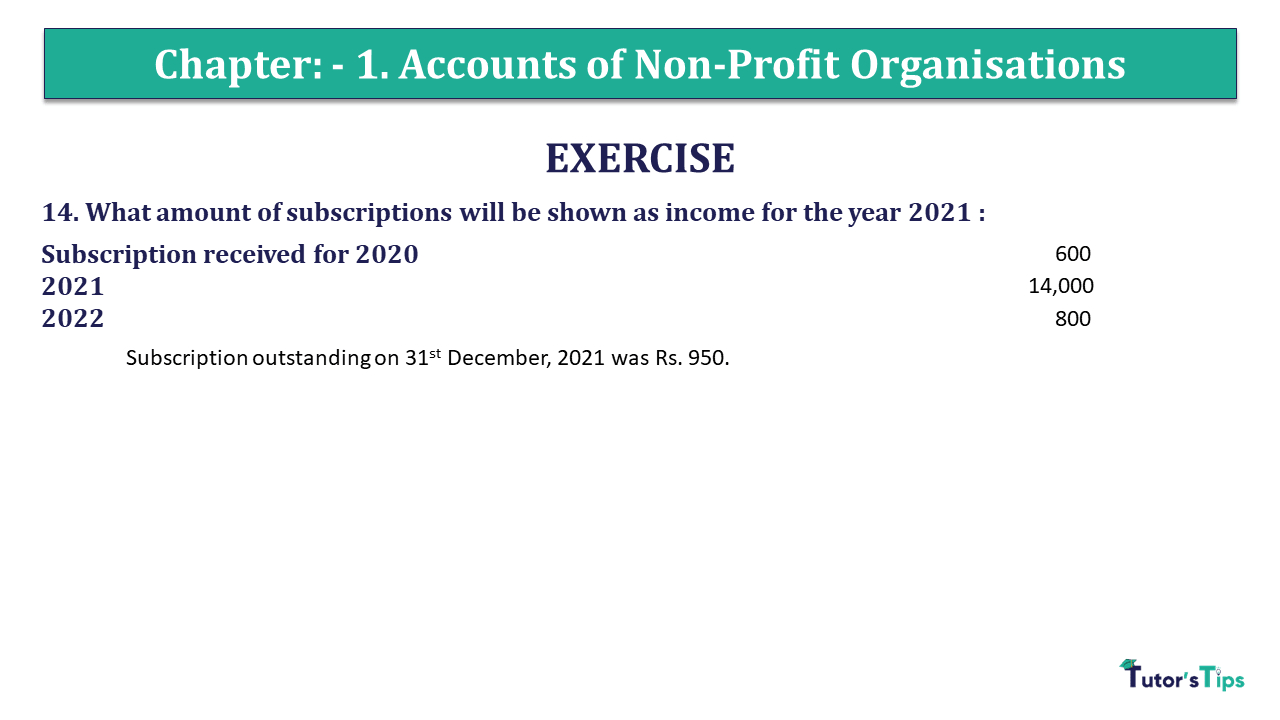 Chapter: - 1. Accounts of Non-Profit Organisations

EXERCISE

14. What amount of subscriptions will be shown as income for the year 2021 :

| | |
|---|---|
| Subscription received for 2020 | 600 |
| 2021 | 14,000 |
| 2022 | 800 |

Subscription outstanding on 31$^{st}$ December, 2021 was Rs. 950.

Tutor's Tips